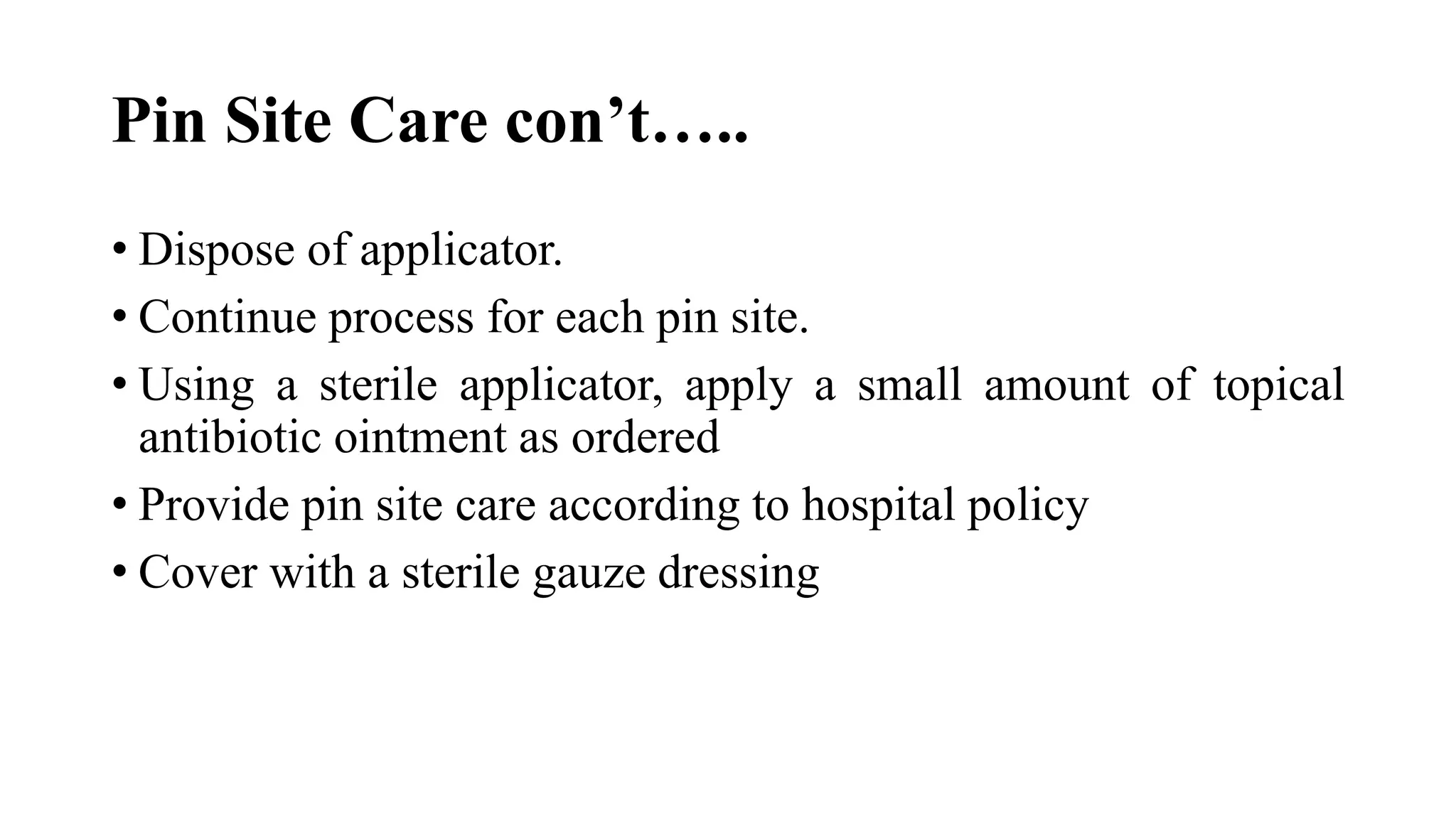 Pin Site Care con’t…..

• Dispose of applicator.
• Continue process for each pin site.
• Using a sterile applicator, apply a small amount of topical antibiotic ointment as ordered
• Provide pin site care according to hospital policy
• Cover with a sterile gauze dressing